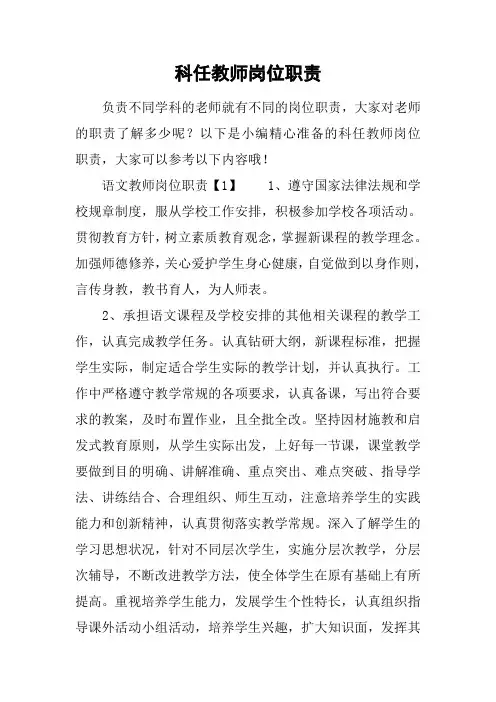 科任教师岗位职责

负责不同学科的老师就有不同的岗位职责，大家对老师的职责了解多少呢？以下是小编精心准备的科任教师岗位职责，大家可以参考以下内容哦！

语文教师岗位职责【1】　　1、遵守国家法律法规和学校规章制度，服从学校工作安排，积极参加学校各项活动。贯彻教育方针，树立素质教育观念，掌握新课程的教学理念。加强师德修养，关心爱护学生身心健康，自觉做到以身作则，言传身教，教书育人，为人师表。

2、承担语文课程及学校安排的其他相关课程的教学工作，认真完成教学任务。认真钻研大纲，新课程标准，把握学生实际，制定适合学生实际的教学计划，并认真执行。工作中严格遵守教学常规的各项要求，认真备课，写出符合要求的教案，及时布置作业，且全批全改。坚持因材施教和启发式教育原则，从学生实际出发，上好每一节课，课堂教学要做到目的明确、讲解准确、重点突出、难点突破、指导学法、讲练结合、合理组织、师生互动，注意培养学生的实践能力和创新精神，认真贯彻落实教学常规。深入了解学生的学习思想状况，针对不同层次学生，实施分层次教学，分层次辅导，不断改进教学方法，使全体学生在原有基础上有所提高。重视培养学生能力，发展学生个性特长，认真组织指导课外活动小组活动，培养学生兴趣，扩大知识面，发挥其